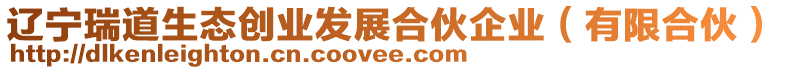 辽宁瑞道生态创业发展合伙企业（有限合伙）
http://dlkenleighton.cn.coovee.com